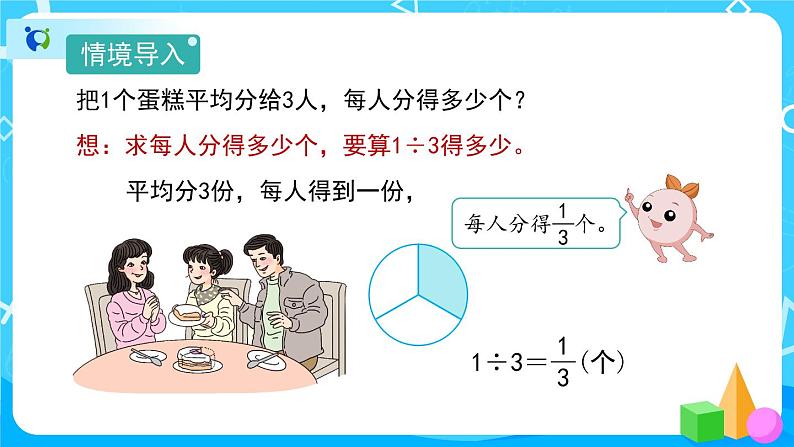 情境导入

把1个蛋糕平均分给3人，每人分得多少个？

想：求每人分得多少个，要算$1\div3$得多少。

平均分3份，每人得到一份，

每人分得$\frac{1}{3}$个。

$1\div3=\frac{1}{3}$(个)